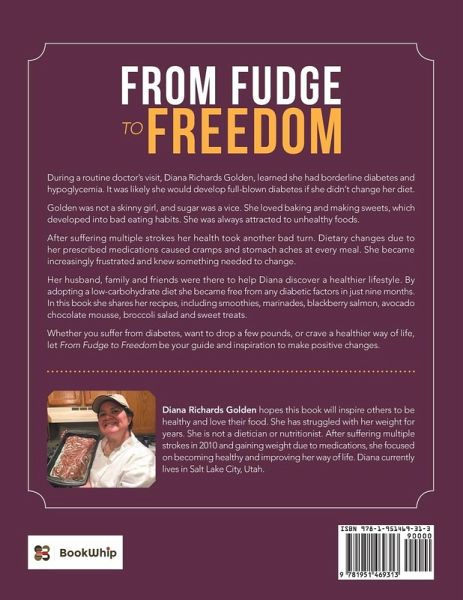 FROM FUDGE
TO FREEDOM

During a routine doctor's visit, Diana Richards Golden, learned she had borderline diabetes and hypoglycemia. It was likely she would develop full-blown diabetes if she didn't change her diet.

Golden was not a skinny girl, and sugar was a vice. She loved baking and making sweets, which developed into bad eating habits. She was always attracted to unhealthy foods.

After suffering multiple strokes her health took another bad turn. Dietary changes due to her prescribed medications caused cramps and stomach aches at every meal. She became increasingly frustrated and knew something needed to change.

Her husband, family and friends were there to help Diana discover a healthier lifestyle. By adopting a low-carbohydrate diet she became free from any diabetic factors in just nine months. In this book she shares her recipes, including smoothies, marinades, blackberry salmon, avocado chocolate mousse, broccoli salad and sweet treats.

Whether you suffer from diabetes, want to drop a few pounds, or crave a healthier way of life, let From Fudge to Freedom be your guide and inspiration to make positive changes.

Diana Richards Golden hopes this book will inspire others to be healthy and love their food. She has struggled with her weight for years. She is not a dietician or nutritionist. After suffering multiple strokes in 2010 and gaining weight due to medications, she focused on becoming healthy and improving her way of life. Diana currently lives in Salt Lake City, Utah.

BookWhip

ISBN 978-1-951469-31-3
90000
9 781951 469313